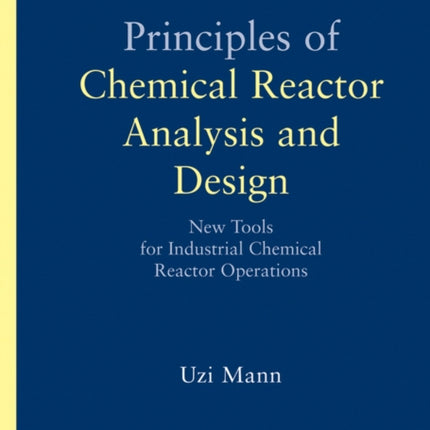 Principles of Chemical Reactor Analysis and Design

New Tools for Industrial Chemical Reactor Operations

Uzi Mann